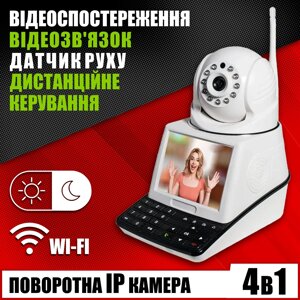 ВІДЕОСПОСТЕРЕЖЕННЯ
ВІДЕОЗВ'ЯЗОК
ДАТЧИК РУХУ
ДИСТАНЦІЙНЕ КЕРУВАННЯ

WI-FI

ПОВОРОТНА IP КАМЕРА

4в1